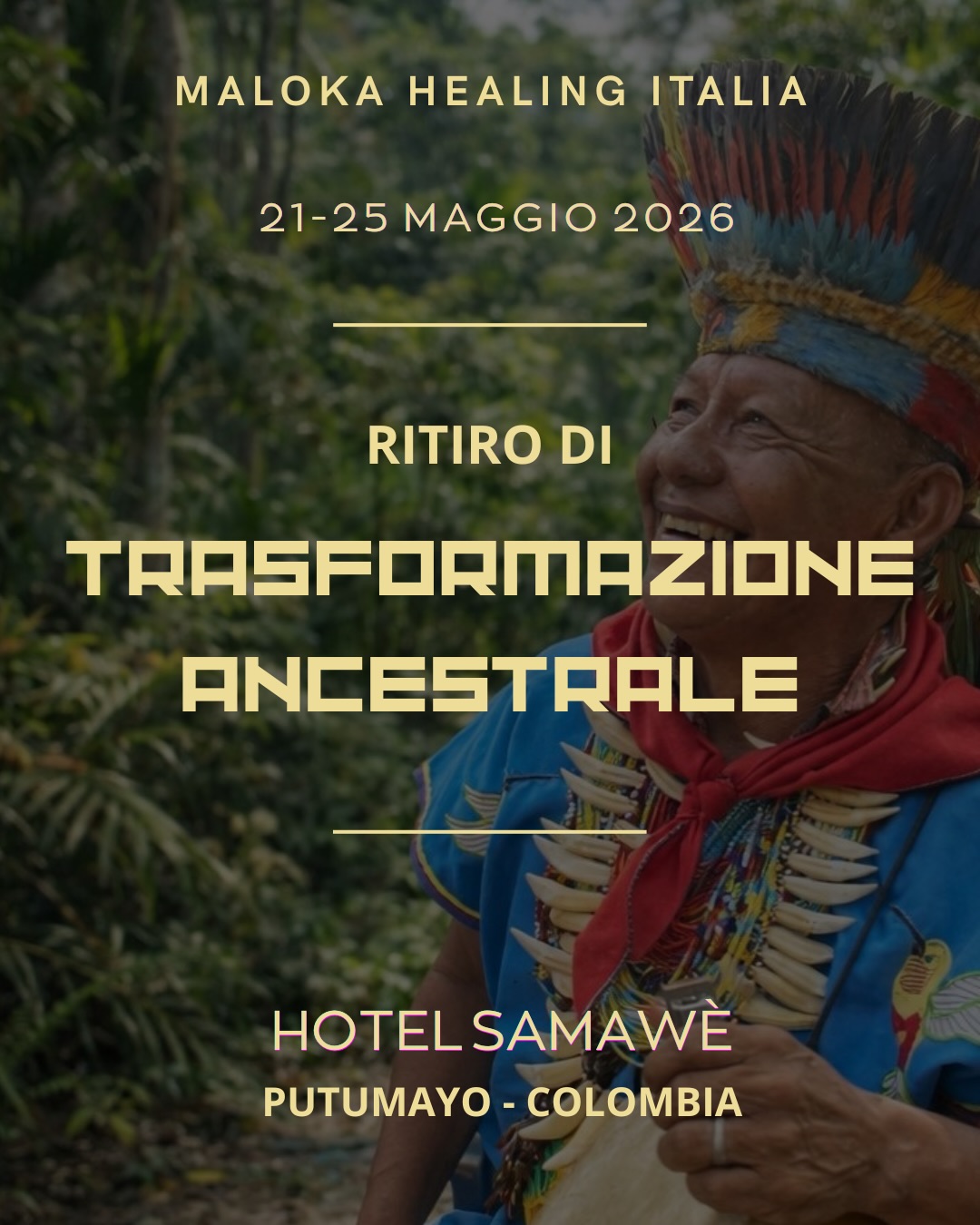 MALOKA HEALING ITALIA

21-25 MAGGIO 2026

RITIRO DI

TRASFORMAZIONE ANCESTRALE

HOTEL SAMAWÈ

PUTUMAYO - COLOMBIA